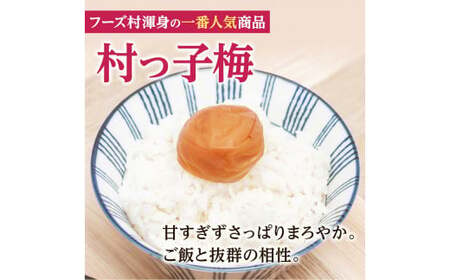 フーズ村渾身の一番人気商品

村っ子梅

甘すぎずさっぱりまろやか。
ご飯と抜群の相性。